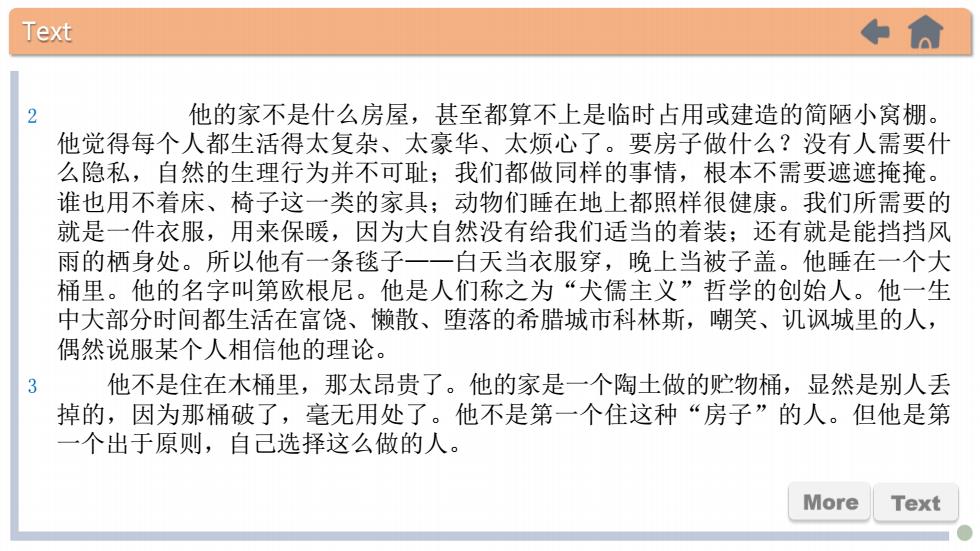 Text

2 他的家不是什么房屋，甚至都算不上是临时占用或建造的简陋小窝棚。他觉得每个人都生活得太复杂、太豪华、太烦心了。要房子做什么？没有人需要什么隐私，自然的生理行为并不可耻；我们都做同样的事情，根本不需要遮遮掩掩。谁也用不着床、椅子这一类的家具；动物们睡在地上都照样很健康。我们所需要的就是一件衣服，用来保暖，因为大自然没有给我们适当的着装；还有就是能挡挡风雨的栖身处。所以他有一条毯子——白天当衣服穿，晚上当被子盖。他睡在一个大桶里。他的名字叫第欧根尼。他是人们称之为“犬儒主义”哲学的创始人。他一生中大部分时间都生活在富饶、懒散、堕落的希腊城市科林斯，嘲笑、讥讽城里的人，偶然说服某个人相信他的理论。

3 他不是住在木桶里，那太昂贵了。他的家是一个陶土做的贮物桶，显然是别人丢掉的，因为那桶破了，毫无用处了。他不是第一个住这种“房子”的人。但他是第一个出于原则，自己选择这么做的人。

More Text